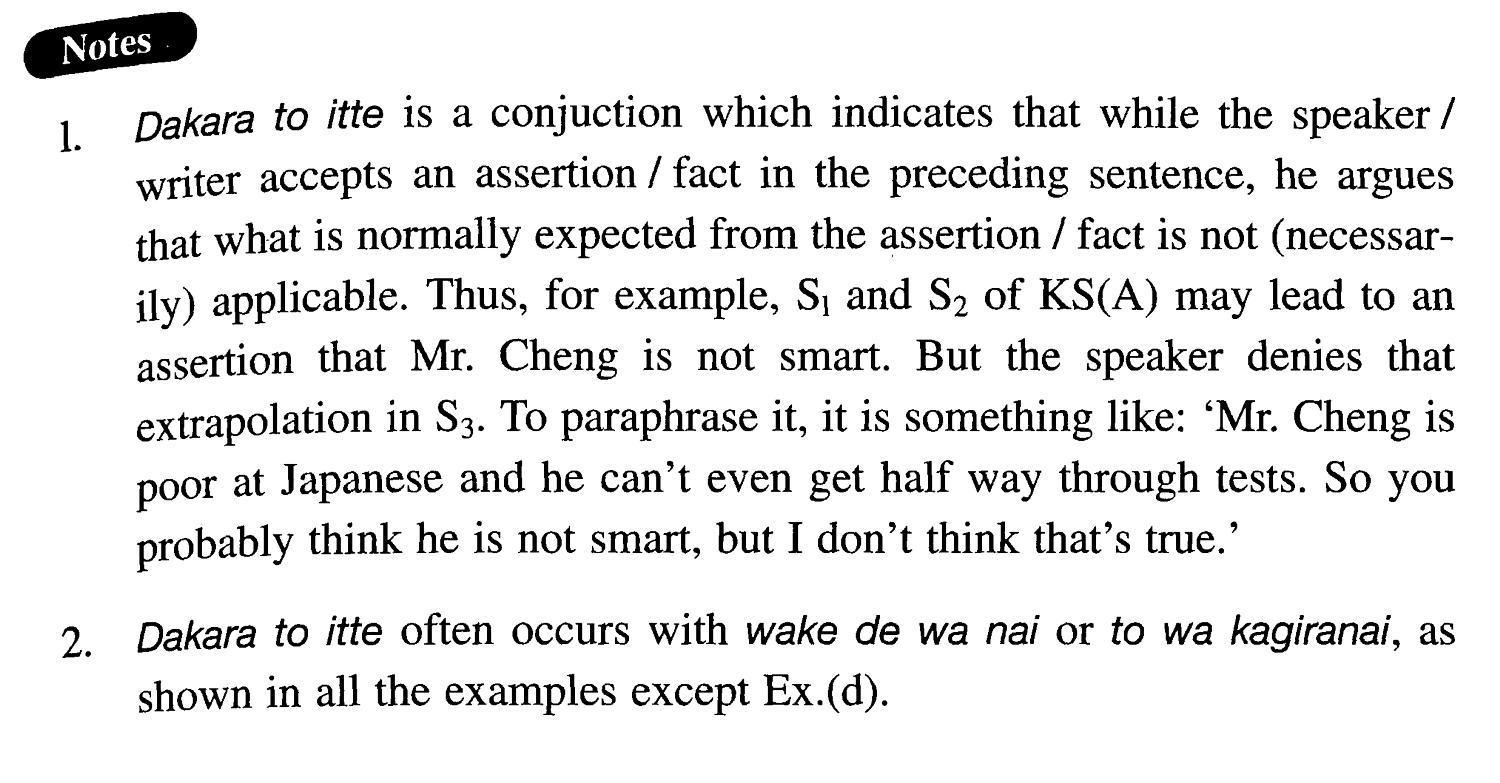 Notes

1. Dakara to itte is a conjuction which indicates that while the speaker / writer accepts an assertion / fact in the preceding sentence, he argues that what is normally expected from the assertion / fact is not (necessarily) applicable. Thus, for example, $S_1$ and $S_2$ of KS(A) may lead to an assertion that Mr. Cheng is not smart. But the speaker denies that extrapolation in $S_3$. To paraphrase it, it is something like: 'Mr. Cheng is poor at Japanese and he can't even get half way through tests. So you probably think he is not smart, but I don't think that's true.'

2. Dakara to itte often occurs with wake de wa nai or to wa kagiranai, as shown in all the examples except Ex.(d).